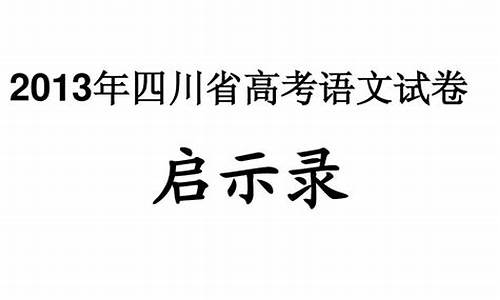 2013年四川省高考语文试卷

启示录